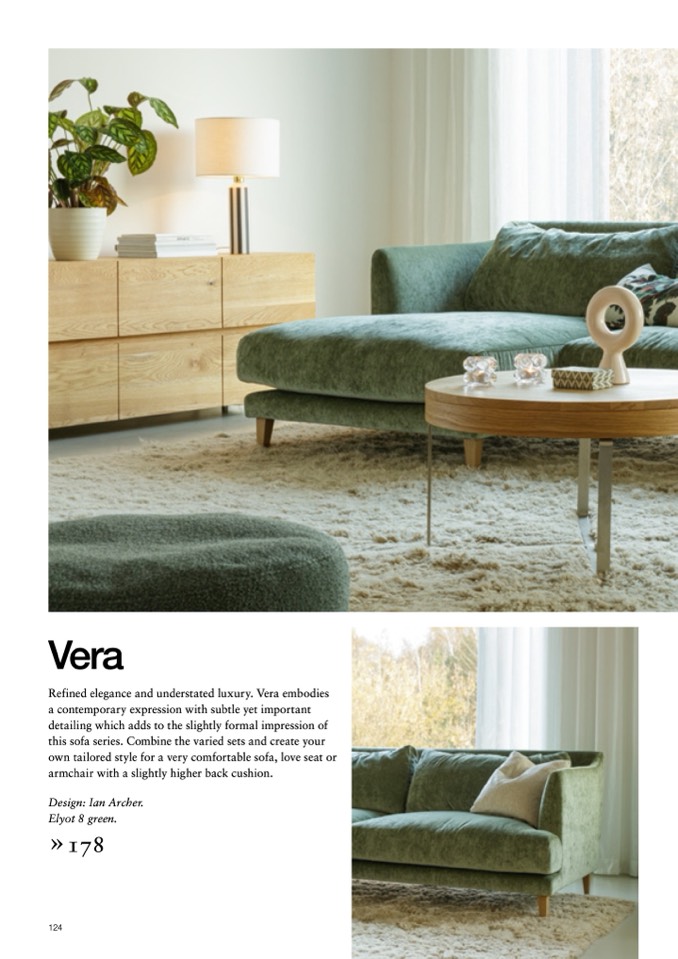 Vera

Refined elegance and understated luxury. Vera embodies a contemporary expression with subtle yet important detailing which adds to the slightly formal impression of this sofa series. Combine the varied sets and create your own tailored style for a very comfortable sofa, love seat or armchair with a slightly higher back cushion.

Design: Ian Archer.
Elyot 8 green.

» 178

124